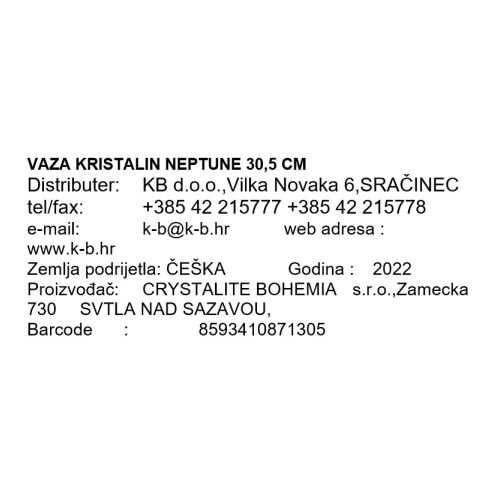 VAZA KRISTALIN NEPTUNE 30,5 CM
Distributer: KB d.o.o.,Vilka Novaka 6,SRAČINEC
tel/fax: +385 42 215777 +385 42 215778
e-mail: k-b@k-b.hr web adresa : www.k-b.hr
Zemlja podrijetla: ČEŠKA Godina : 2022
Proizvođač: CRYSTALITE BOHEMIA s.r.o.,Zamecka 730 SVTLA NAD SAZAVOU,
Barcode : 8593410871305